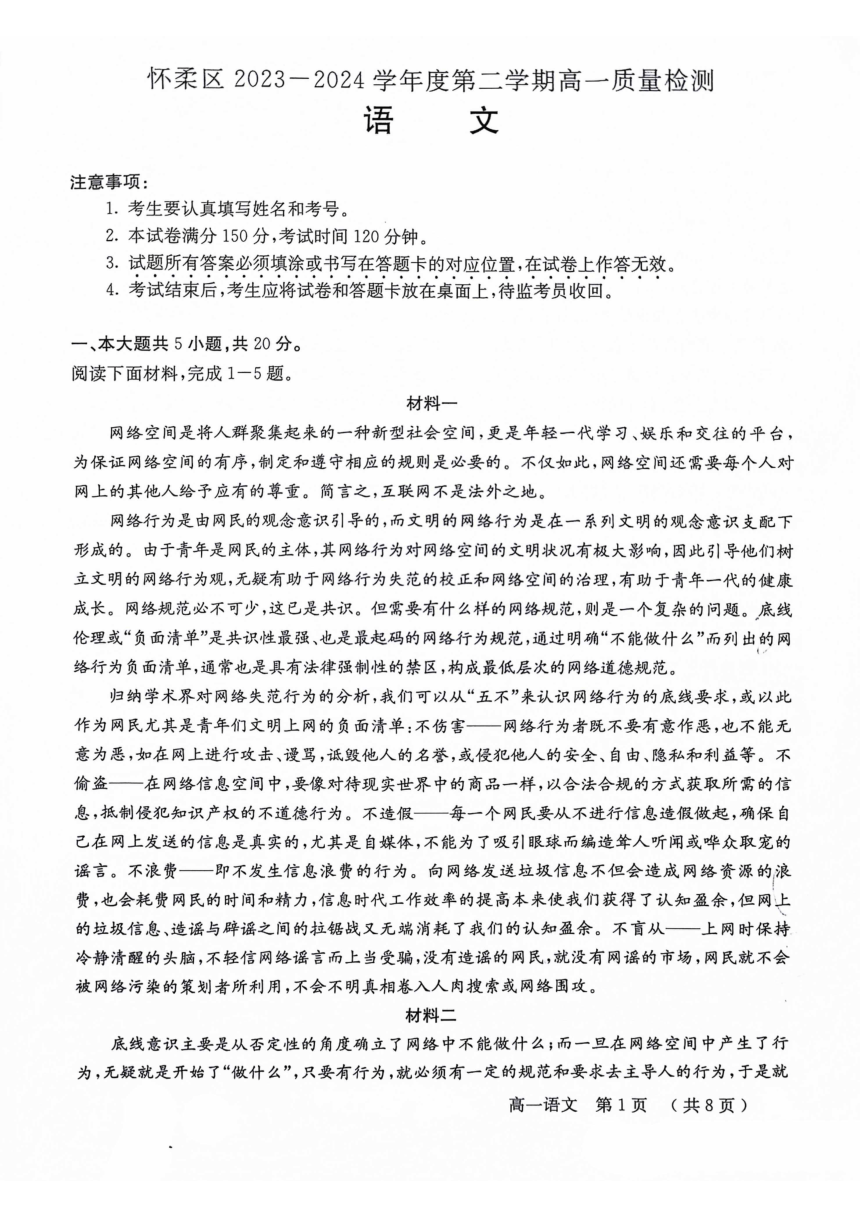 怀柔区 2023－2024 学年度第二学期高一质量检测
语　文

注意事项：
1. 考生要认真填写姓名和考号。
2. 本试卷满分 150 分，考试时间 120 分钟。
3. 试题所有答案必须填涂或书写在答题卡的对应位置，在试卷上作答无效。
4. 考试结束后，考生应将试卷和答题卡放在桌面上，待监考员收回。

一、本大题共 5 小题，共 20 分。
阅读下面材料，完成 1－5 题。

材料一

网络空间是将人群聚集起来的一种新型社会空间，更是年轻一代学习、娱乐和交往的平台，为保证网络空间的有序，制定和遵守相应的规则是必要的。不仅如此，网络空间还需要每个人对网上的其他人给予应有的尊重。简言之，互联网不是法外之地。

网络行为是由网民的观念意识引导的，而文明的网络行为是在一系列文明的观念意识支配下形成的。由于青年是网民的主体，其网络行为对网络空间的文明状况有极大影响，因此引导他们树立文明的网络行为观，无疑有助于网络行为失范的校正和网络空间的治理，有助于青年一代的健康成长。网络规范必不可少，这已是共识。但需要有什么样的网络规范，则是一个复杂的问题。底线伦理或“负面清单”是共识性最强、也是最起码的网络行为规范，通过明确“不能做什么”而列出的网络行为负面清单，通常也是具有法律强制性的禁区，构成最低层次的网络道德规范。

归纳学术界对网络失范行为的分析，我们可以从“五不”来认识网络行为的底线要求，或以此作为网民尤其是青年们文明上网的负面清单：不伤害——网络行为者既不要有意作恶，也不能无意为恶，如在网上进行攻击、谩骂，诋毁他人的名誉，或侵犯他人的安全、自由、隐私和利益等。不偷盗——在网络信息空间中，要像对待现实世界中的商品一样，以合法合规的方式获取所需的信息，抵制侵犯知识产权的不道德行为。不造假——每一个网民要从不进行信息造假做起，确保自己在网上发送的信息是真实的，尤其是自媒体，不能为了吸引眼球而编造耸人听闻或哗众取宠的谣言。不浪费——即不发生信息浪费的行为。向网络发送垃圾信息不但会造成网络资源的浪费，也会耗费网民的时间和精力，信息时代工作效率的提高本来使我们获得了认知盈余，但网上的垃圾信息、造谣与辟谣之间的拉锯战又无端消耗了我们的认知盈余。不盲从——上网时保持冷静清醒的头脑，不轻信网络谣言而上当受骗，没有造谣的网民，就没有网谣的市场，网民就不会被网络污染的策划者所利用，不会不明真相卷入人肉搜索或网络围攻。

材料二

底线意识主要是从否定性的角度确立了网络中不能做什么；而一旦在网络空间中产生了行为，无疑就是开始了“做什么”，只要有行为，就必须有一定的规范和要求去主导人的行为，于是就

高一语文　第 1 页　（共 8 页）